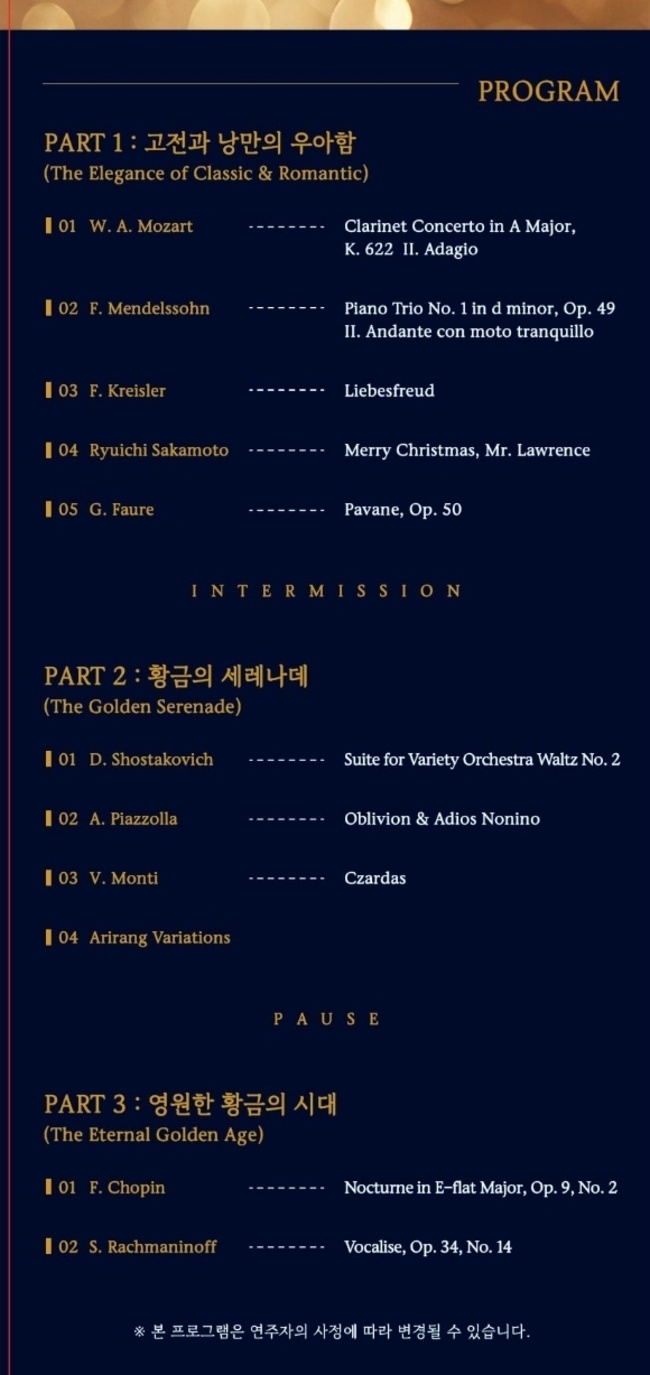 PROGRAM

PART 1 : 고전과 낭만의 우아함
(The Elegance of Classic & Romantic)

01 W. A. Mozart -------- Clarinet Concerto in A Major, K. 622 II. Adagio

02 F. Mendelssohn -------- Piano Trio No. 1 in d minor, Op. 49 II. Andante con moto tranquillo

03 F. Kreisler -------- Liebesfreud

04 Ryuichi Sakamoto -------- Merry Christmas, Mr. Lawrence

05 G. Faure -------- Pavane, Op. 50

INTERMISSION

PART 2 : 황금의 세레나데
(The Golden Serenade)

01 D. Shostakovich -------- Suite for Variety Orchestra Waltz No. 2

02 A. Piazzolla -------- Oblivion & Adios Nonino

03 V. Monti -------- Czardas

04 Arirang Variations

PAUSE

PART 3 : 영원한 황금의 시대
(The Eternal Golden Age)

01 F. Chopin -------- Nocturne in E-flat Major, Op. 9, No. 2

02 S. Rachmaninoff -------- Vocalise, Op. 34, No. 14

※ 본 프로그램은 연주자의 사정에 따라 변경될 수 있습니다.